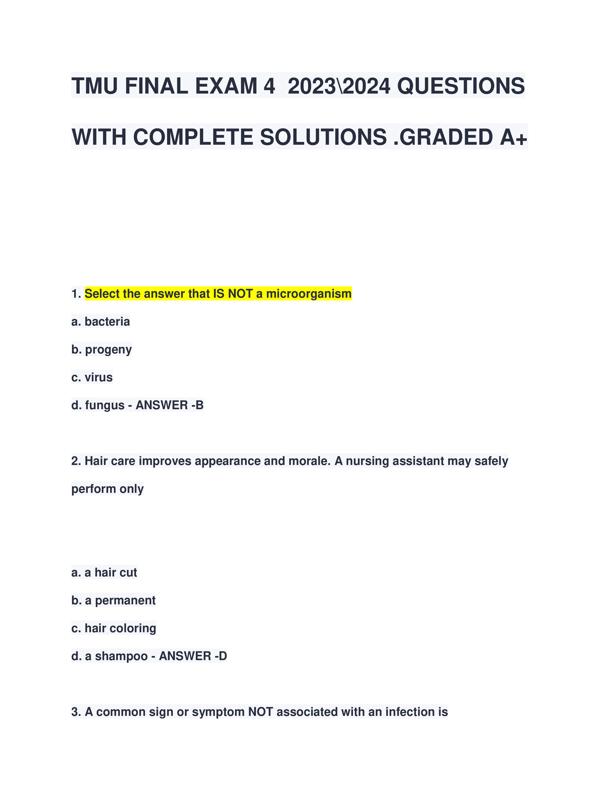 TMU FINAL EXAM 4 2023\2024 QUESTIONS WITH COMPLETE SOLUTIONS .GRADED A+

1. Select the answer that IS NOT a microorganism

a. bacteria

b. progeny

c. virus

d. fungus - ANSWER -B

2. Hair care improves appearance and morale. A nursing assistant may safely perform only

a. a hair cut

b. a permanent

c. hair coloring

d. a shampoo - ANSWER -D

3. A common sign or symptom NOT associated with an infection is